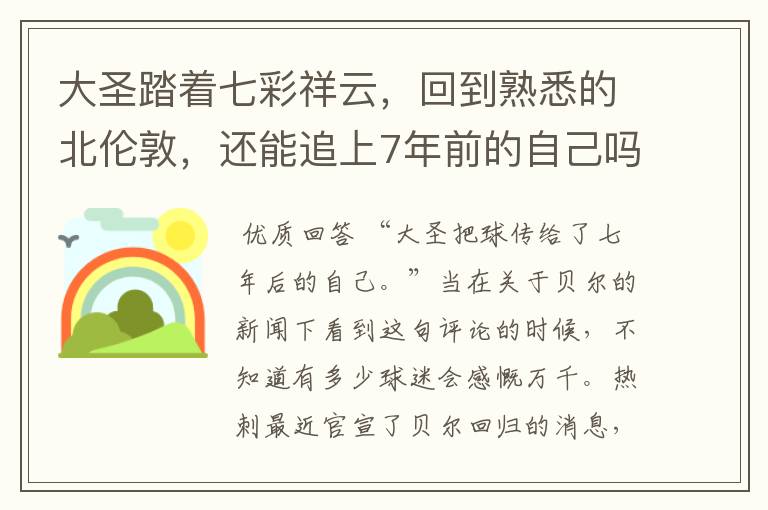 大圣踏着七彩祥云，回到熟悉的北伦敦，还能追上7年前的自己吗

优质回答 “大圣把球传给了七年后的自己。”当在关于贝尔的新闻下看到这句评论的时候，不知道有多少球迷会感慨万千。热刺最近官宣了贝尔回归的消息，